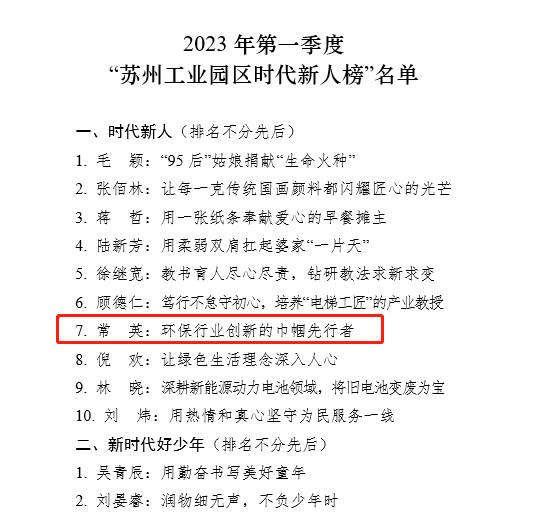 2023 年第一季度
“苏州工业园区时代新人榜”名单

一、时代新人（排名不分先后）
1. 毛　颖：“95 后”姑娘捐献“生命火种”
2. 张佰林：让每一克传统国画颜料都闪耀匠心的光芒
3. 蒋　哲：用一张纸条奉献爱心的早餐摊主
4. 陆新芳：用柔弱双肩扛起婆家“一片天”
5. 徐继宽：教书育人尽心尽责，钻研教法求新求变
6. 顾德仁：笃行不怠守初心，培养“电梯工匠”的产业教授
7. 常　英：环保行业创新的巾帼先行者
8. 倪　欢：让绿色生活理念深入人心
9. 林　晓：深耕新能源动力电池领域，将旧电池变废为宝
10. 刘　炜：用热情和真心坚守为民服务一线
二、新时代好少年（排名不分先后）
1. 吴青辰：用勤奋书写美好童年
2. 刘晏睿：润物细无声，不负少年时